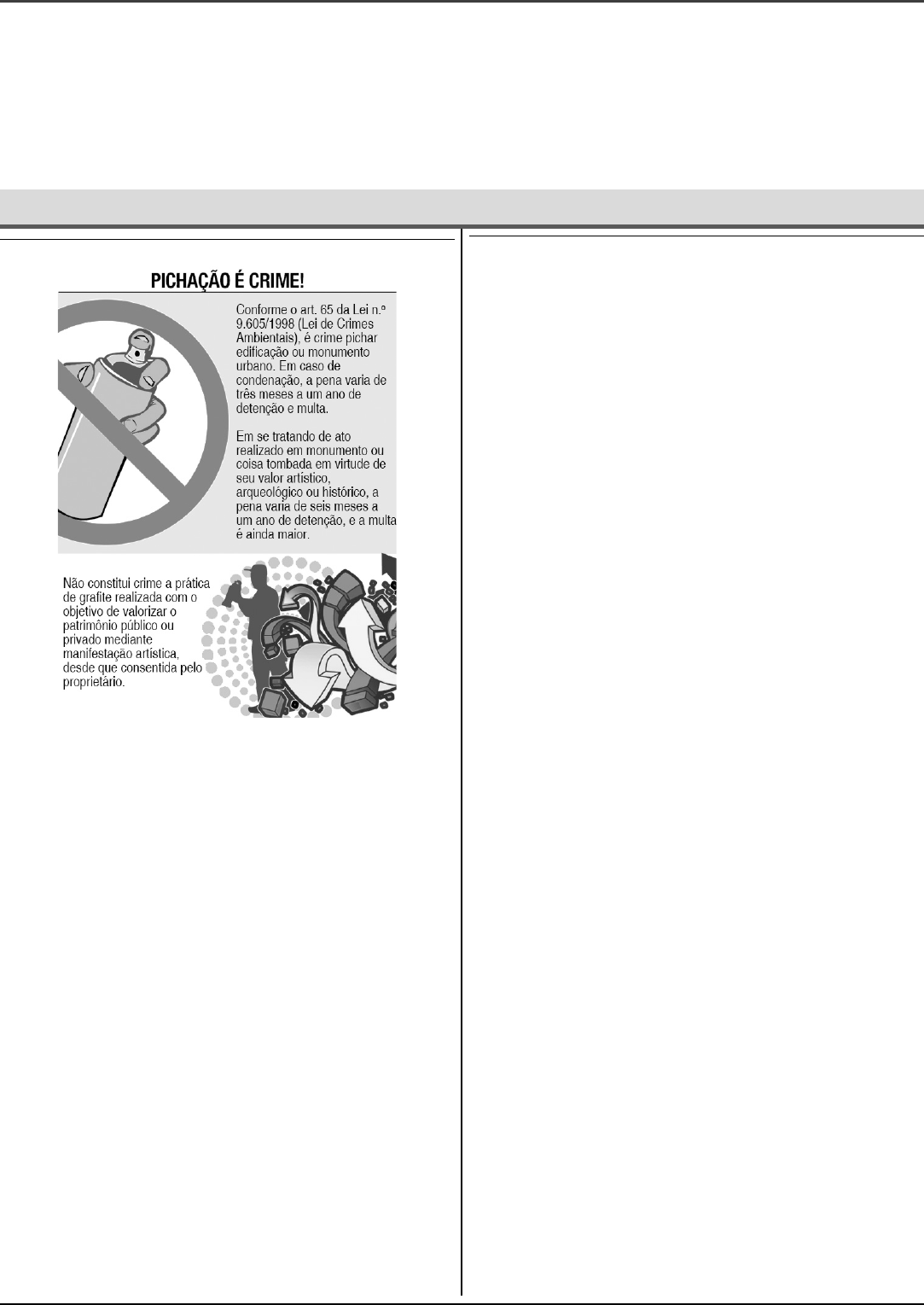 PICHAÇÃO É CRIME!

Conforme o art. 65 da Lei n.º 9.605/1998 (Lei de Crimes Ambientais), é crime pichar edificação ou monumento urbano. Em caso de condenação, a pena varia de três meses a um ano de detenção e multa.

Em se tratando de ato realizado em monumento ou coisa tombada em virtude de seu valor artístico, arqueológico ou histórico, a pena varia de seis meses a um ano de detenção, e a multa é ainda maior.

Não constitui crime a prática de grafite realizada com o objetivo de valorizar o patrimônio público ou privado mediante manifestação artística, desde que consentida pelo proprietário.